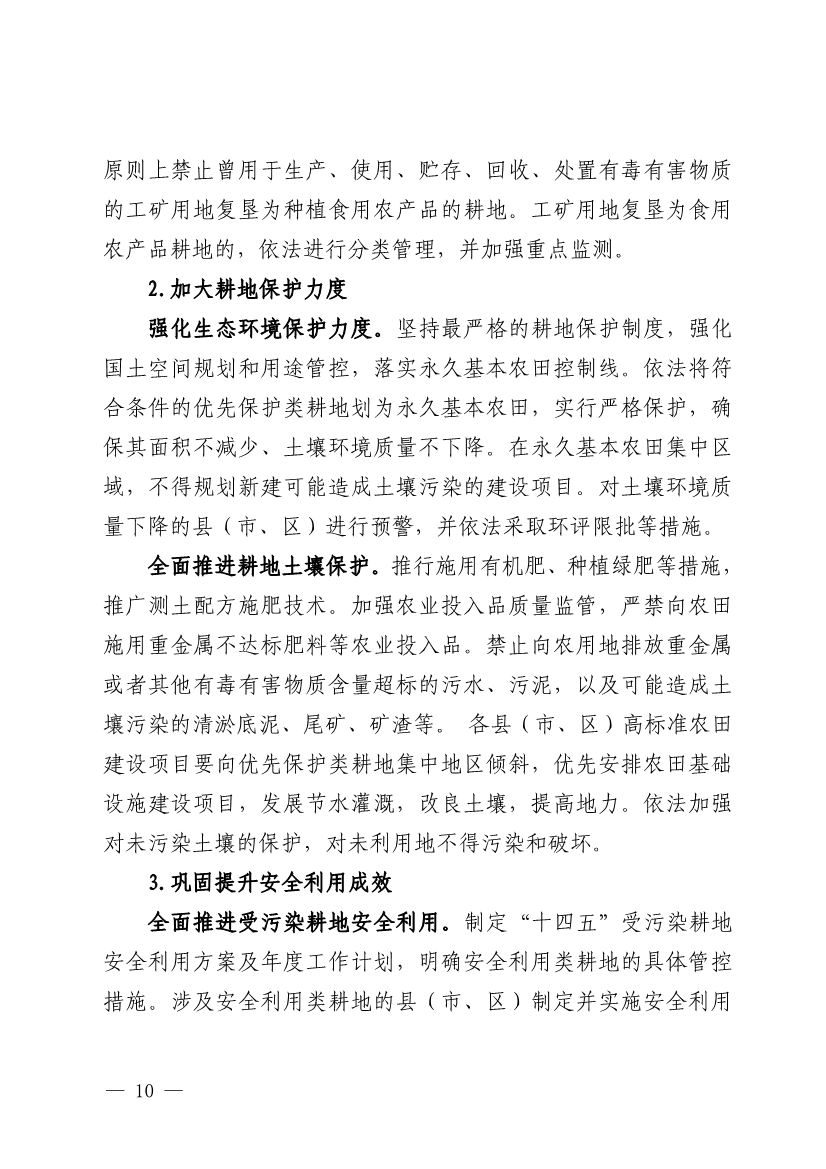 原则上禁止曾用于生产、使用、贮存、回收、处置有毒有害物质的工矿用地复垦为种植食用农产品的耕地。工矿用地复垦为食用农产品耕地的，依法进行分类管理，并加强重点监测。

2.加大耕地保护力度

强化生态环境保护力度。坚持最严格的耕地保护制度，强化国土空间规划和用途管控，落实永久基本农田控制线。依法将符合条件的优先保护类耕地划为永久基本农田，实行严格保护，确保其面积不减少、土壤环境质量不下降。在永久基本农田集中区域，不得规划新建可能造成土壤污染的建设项目。对土壤环境质量下降的县（市、区）进行预警，并依法采取环评限批等措施。

全面推进耕地土壤保护。推行施用有机肥、种植绿肥等措施，推广测土配方施肥技术。加强农业投入品质量监管，严禁向农田施用重金属不达标肥料等农业投入品。禁止向农用地排放重金属或者其他有毒有害物质含量超标的污水、污泥，以及可能造成土壤污染的清淤底泥、尾矿、矿渣等。 各县（市、区）高标准农田建设项目要向优先保护类耕地集中地区倾斜，优先安排农田基础设施建设项目，发展节水灌溉，改良土壤，提高地力。依法加强对未污染土壤的保护，对未利用地不得污染和破坏。

3.巩固提升安全利用成效

全面推进受污染耕地安全利用。制定“十四五”受污染耕地安全利用方案及年度工作计划，明确安全利用类耕地的具体管控措施。涉及安全利用类耕地的县（市、区）制定并实施安全利用

— 10 —